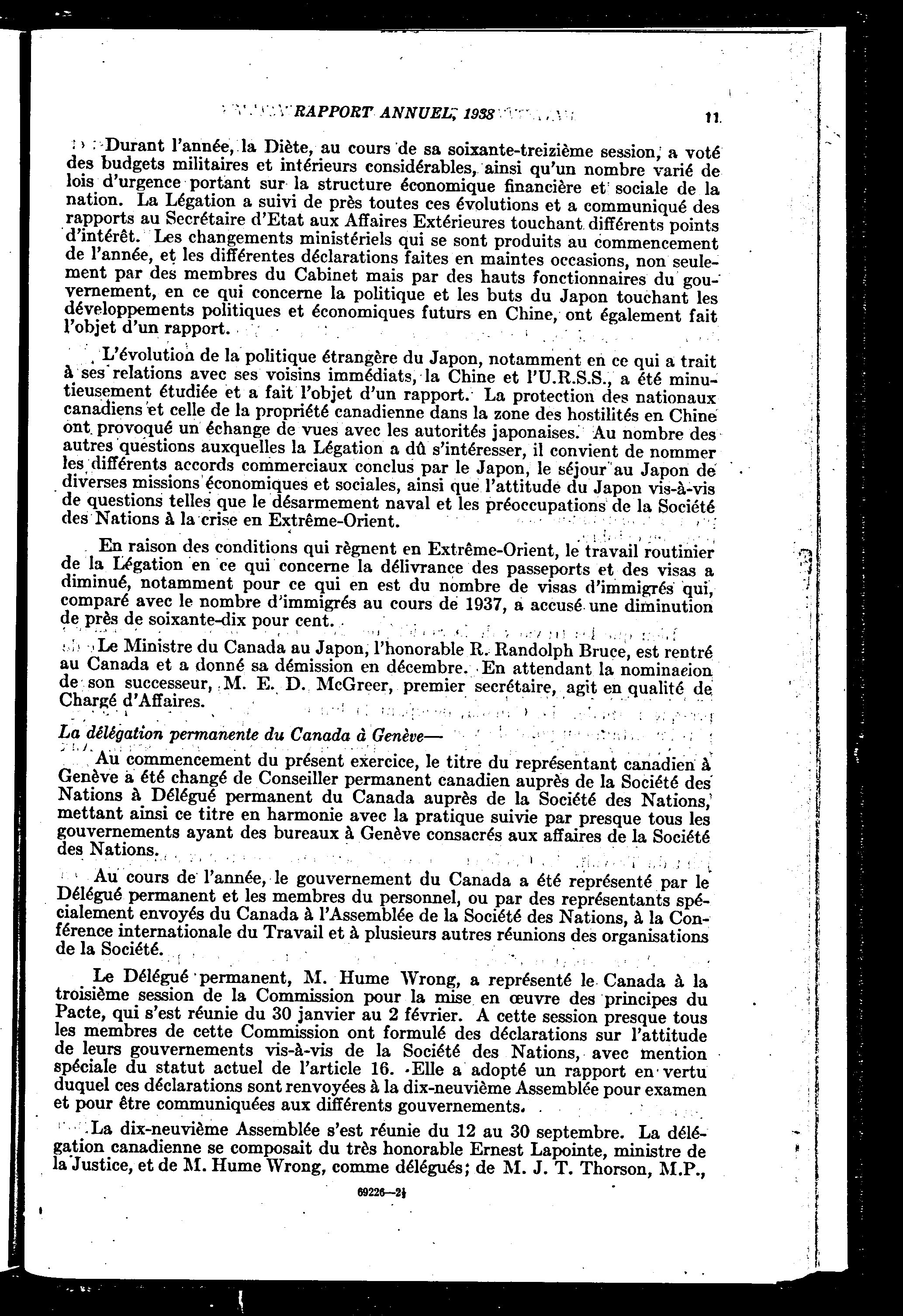 RAPPORT ANNUEL, 1938 11

Durant l'année, la Diète, au cours de sa soixante-treizième session, a voté des budgets militaires et intérieurs considérables, ainsi qu'un nombre varié de lois d'urgence portant sur la structure économique financière et sociale de la nation. La Légation a suivi de près toutes ces évolutions et a communiqué des rapports au Secrétaire d'Etat aux Affaires Extérieures touchant différents points d'intérêt. Les changements ministériels qui se sont produits au commencement de l'année, et les différentes déclarations faites en maintes occasions, non seulement par des membres du Cabinet mais par des hauts fonctionnaires du gouvernement, en ce qui concerne la politique et les buts du Japon touchant les développements politiques et économiques futurs en Chine, ont également fait l'objet d'un rapport.

L'évolution de la politique étrangère du Japon, notamment en ce qui a trait à ses relations avec ses voisins immédiats, la Chine et l'U.R.S.S., a été minutieusement étudiée et a fait l'objet d'un rapport. La protection des nationaux canadiens et celle de la propriété canadienne dans la zone des hostilités en Chine ont provoqué un échange de vues avec les autorités japonaises. Au nombre des autres questions auxquelles la Légation a dû s'intéresser, il convient de nommer les différents accords commerciaux conclus par le Japon, le séjour au Japon de diverses missions économiques et sociales, ainsi que l'attitude du Japon vis-à-vis de questions telles que le désarmement naval et les préoccupations de la Société des Nations à la crise en Extrême-Orient.

En raison des conditions qui règnent en Extrême-Orient, le travail routinier de la Légation en ce qui concerne la délivrance des passeports et des visas a diminué, notamment pour ce qui en est du nombre de visas d'immigrés qui, comparé avec le nombre d'immigrés au cours de 1937, a accusé une diminution de près de soixante-dix pour cent.

Le Ministre du Canada au Japon, l'honorable R. Randolph Bruce, est rentré au Canada et a donné sa démission en décembre. En attendant la nominaeion de son successeur, M. E. D. McGreer, premier secrétaire, agit en qualité de Chargé d'Affaires.

La délégation permanente du Canada à Genève—

Au commencement du présent exercice, le titre du représentant canadien à Genève a été changé de Conseiller permanent canadien auprès de la Société des Nations à Délégué permanent du Canada auprès de la Société des Nations, mettant ainsi ce titre en harmonie avec la pratique suivie par presque tous les gouvernements ayant des bureaux à Genève consacrés aux affaires de la Société des Nations.

Au cours de l'année, le gouvernement du Canada a été représenté par le Délégué permanent et les membres du personnel, ou par des représentants spécialement envoyés du Canada à l'Assemblée de la Société des Nations, à la Conférence internationale du Travail et à plusieurs autres réunions des organisations de la Société.

Le Délégué permanent, M. Hume Wrong, a représenté le Canada à la troisième session de la Commission pour la mise en œuvre des principes du Pacte, qui s'est réunie du 30 janvier au 2 février. A cette session presque tous les membres de cette Commission ont formulé des déclarations sur l'attitude de leurs gouvernements vis-à-vis de la Société des Nations, avec mention spéciale du statut actuel de l'article 16. Elle a adopté un rapport en vertu duquel ces déclarations sont renvoyées à la dix-neuvième Assemblée pour examen et pour être communiquées aux différents gouvernements.

La dix-neuvième Assemblée s'est réunie du 12 au 30 septembre. La délégation canadienne se composait du très honorable Ernest Lapointe, ministre de la Justice, et de M. Hume Wrong, comme délégués; de M. J. T. Thorson, M.P.,

69226—2½